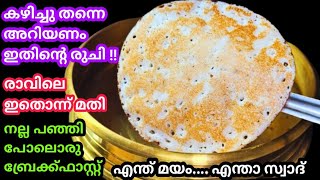 കഴിച്ചു തന്നെ
അറിയണം
ഇതിന്റെ രുചി !!

രാവിലെ
ഇതൊന്ന് മതി

നല്ല പഞ്ഞി
പോലൊരു
ബ്രേക്ക്ഫാസ്റ്റ്

എന്ത് മയം.... എന്താ സ്വാദ്